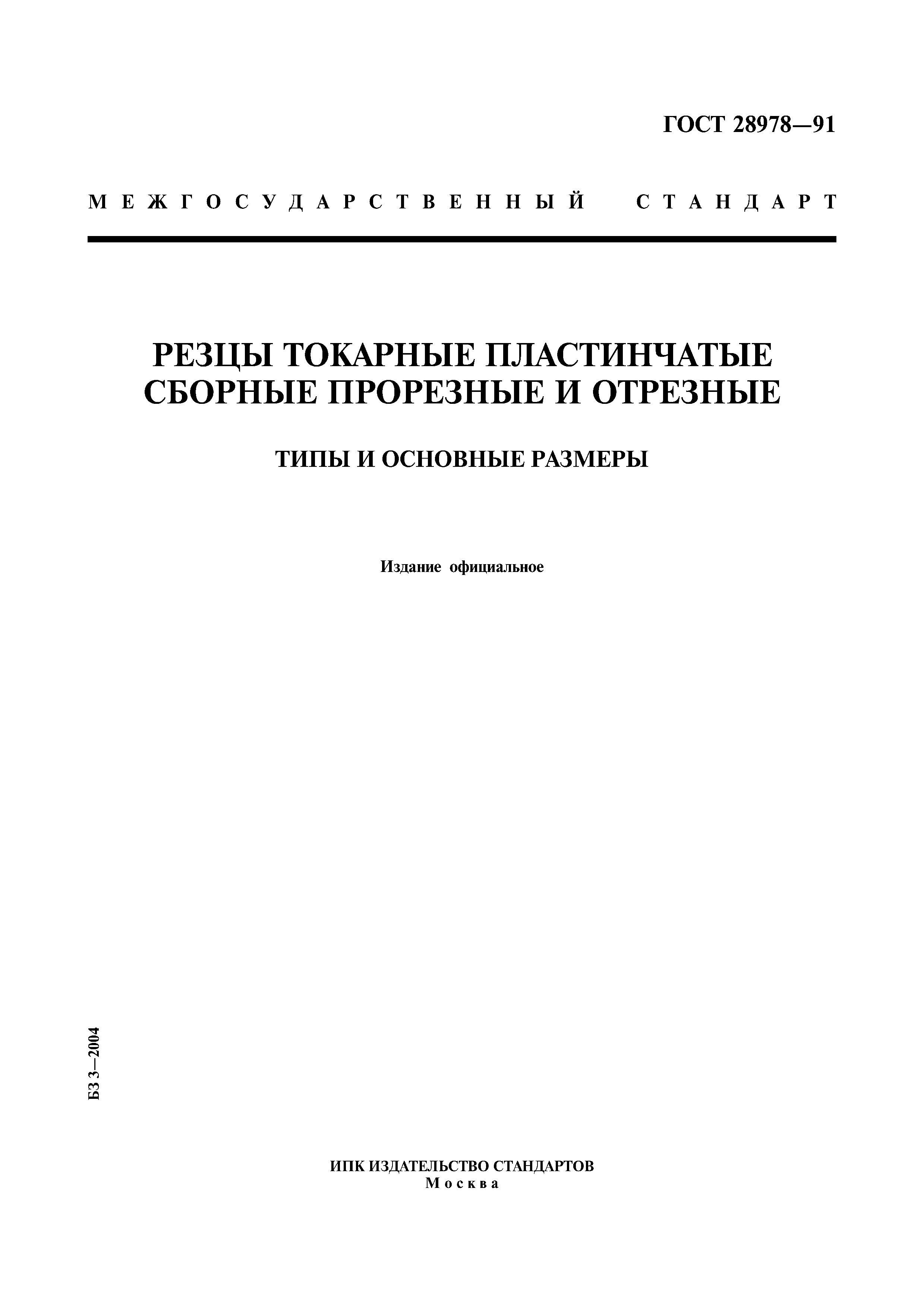 ГОСТ 28978—91

МЕЖГОСУДАРСТВЕННЫЙ СТАНДАРТ

РЕЗЦЫ ТОКАРНЫЕ ПЛАСТИНЧАТЫЕ СБОРНЫЕ ПРОРЕЗНЫЕ И ОТРЕЗНЫЕ

ТИПЫ И ОСНОВНЫЕ РАЗМЕРЫ

Издание официальное

БЗ 3—2004

ИПК ИЗДАТЕЛЬСТВО СТАНДАРТОВ
Москва